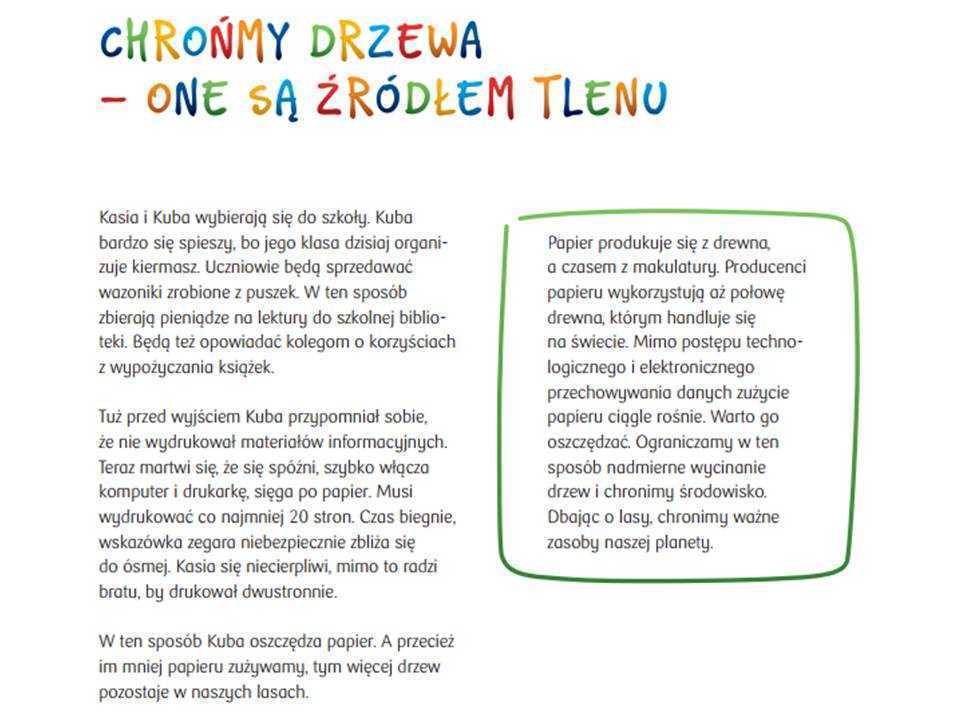 CHROŃMY DRZEWA
– ONE SĄ ŹRÓDŁEM TLENU

Kasia i Kuba wybierają się do szkoły. Kuba bardzo się spieszy, bo jego klasa dzisiaj organizuje kiermasz. Uczniowie będą sprzedawać wazoniki zrobione z puszek. W ten sposób zbierają pieniądze na lektury do szkolnej biblioteki. Będą też opowiadać kolegom o korzyściach z wypożyczania książek.

Tuż przed wyjściem Kuba przypomniał sobie, że nie wydrukował materiałów informacyjnych. Teraz martwi się, że się spóźni, szybko włącza komputer i drukarkę, sięga po papier. Musi wydrukować co najmniej 20 stron. Czas biegnie, wskazówka zegara niebezpiecznie zbliża się do ósmej. Kasia się niecierpliwi, mimo to radzi bratu, by drukował dwustronnie.

W ten sposób Kuba oszczędza papier. A przecież im mniej papieru zużywamy, tym więcej drzew pozostaje w naszych lasach.

Papier produkuje się z drewna, a czasem z makulatury. Producenci papieru wykorzystują aż połowę drewna, którym handluje się na świecie. Mimo postępu technologicznego i elektronicznego przechowywania danych zużycie papieru ciągle rośnie. Warto go oszczędzać. Ograniczamy w ten sposób nadmierne wycinanie drzew i chronimy środowisko. Dbając o lasy, chronimy ważne zasoby naszej planety.